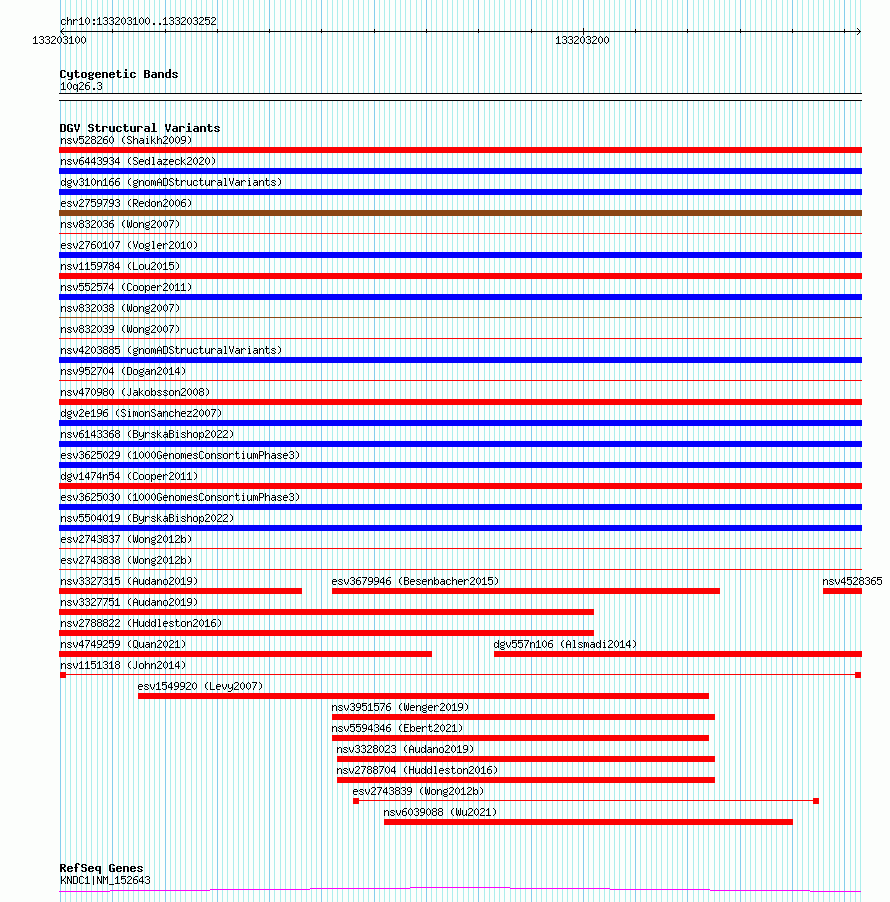 chr10:133203100..133203252
133203100
133203200

Cytogenetic Bands
10q26.3

DGV Structural Variants
nsv528260 (Shaikh2009)
nsv6443934 (Sedlazeck2020)
dgv310n166 (gnomADStructuralVariants)
esv2759793 (Redon2006)
nsv832036 (Wong2007)
esv2760107 (Vogler2010)
nsv1159784 (Lou2015)
nsv552574 (Cooper2011)
nsv832038 (Wong2007)
nsv832039 (Wong2007)
nsv4203885 (gnomADStructuralVariants)
nsv952704 (Dogan2014)
nsv470980 (Jakobsson2008)
dgv2e196 (SimonSanchez2007)
nsv6143368 (ByrskaBishop2022)
esv3625029 (1000GenomesConsortiumPhase3)
dgv1474n54 (Cooper2011)
esv3625030 (1000GenomesConsortiumPhase3)
nsv5504019 (ByrskaBishop2022)
esv2743837 (Wong2012b)
esv2743838 (Wong2012b)
nsv3327315 (Audano2019)
esv3679946 (Besenbacher2015)
nsv4528365
nsv3327751 (Audano2019)
nsv2788822 (Huddleston2016)
nsv4749259 (Quan2021)
dgv557n106 (Alsmadi2014)
nsv1151318 (John2014)
esv1549920 (Levy2007)
nsv3951576 (Wenger2019)
nsv5594346 (Ebert2021)
nsv3328023 (Audano2019)
nsv2788704 (Huddleston2016)
esv2743839 (Wong2012b)
nsv6039088 (Wu2021)

RefSeq Genes
KNDC1|NM_152643